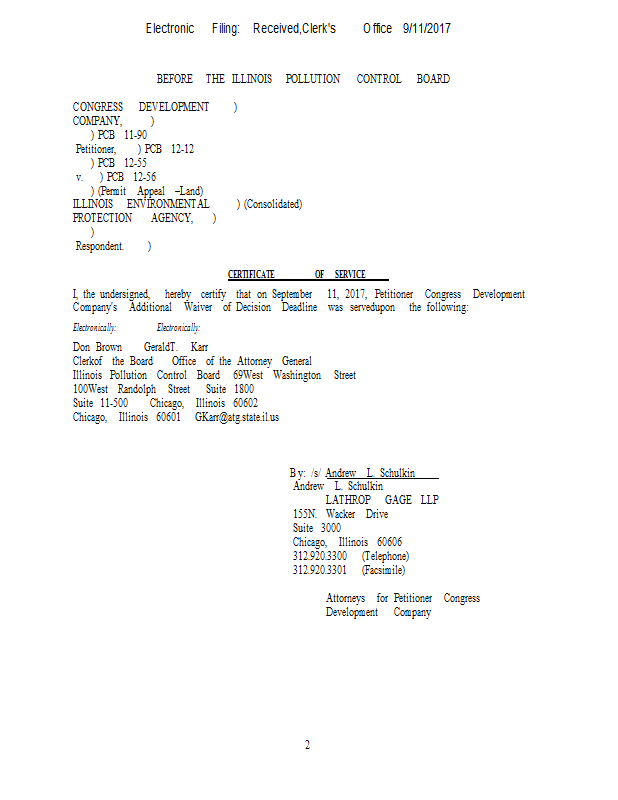 Electronic Filing: Received,Clerk's Office 9/11/2017

BEFORE THE ILLINOIS POLLUTION CONTROL BOARD

CONGRESS DEVELOPMENT )
COMPANY, )
) PCB 11-90
Petitioner, ) PCB 12-12
) PCB 12-55
v. ) PCB 12-56
) (Permit Appeal –Land)
ILLINOIS ENVIRONMENTAL ) (Consolidated)
PROTECTION AGENCY, )
)
Respondent. )

CERTIFICATE OF SERVICE

I, the undersigned, hereby certify that on September 11, 2017, Petitioner Congress Development Company's Additional Waiver of Decision Deadline was servedupon the following:

Electronically: Electronically:

Don Brown GeraldT. Karr
Clerkof the Board Office of the Attorney General
Illinois Pollution Control Board 69West Washington Street
100West Randolph Street Suite 1800
Suite 11-500 Chicago, Illinois 60602
Chicago, Illinois 60601 GKarr@atg.state.il.us

By: /s/ Andrew L. Schulkin
Andrew L. Schulkin
LATHROP GAGE LLP
155N. Wacker Drive
Suite 3000
Chicago, Illinois 60606
312.920.3300 (Telephone)
312.920.3301 (Facsimile)

Attorneys for Petitioner Congress Development Company

2